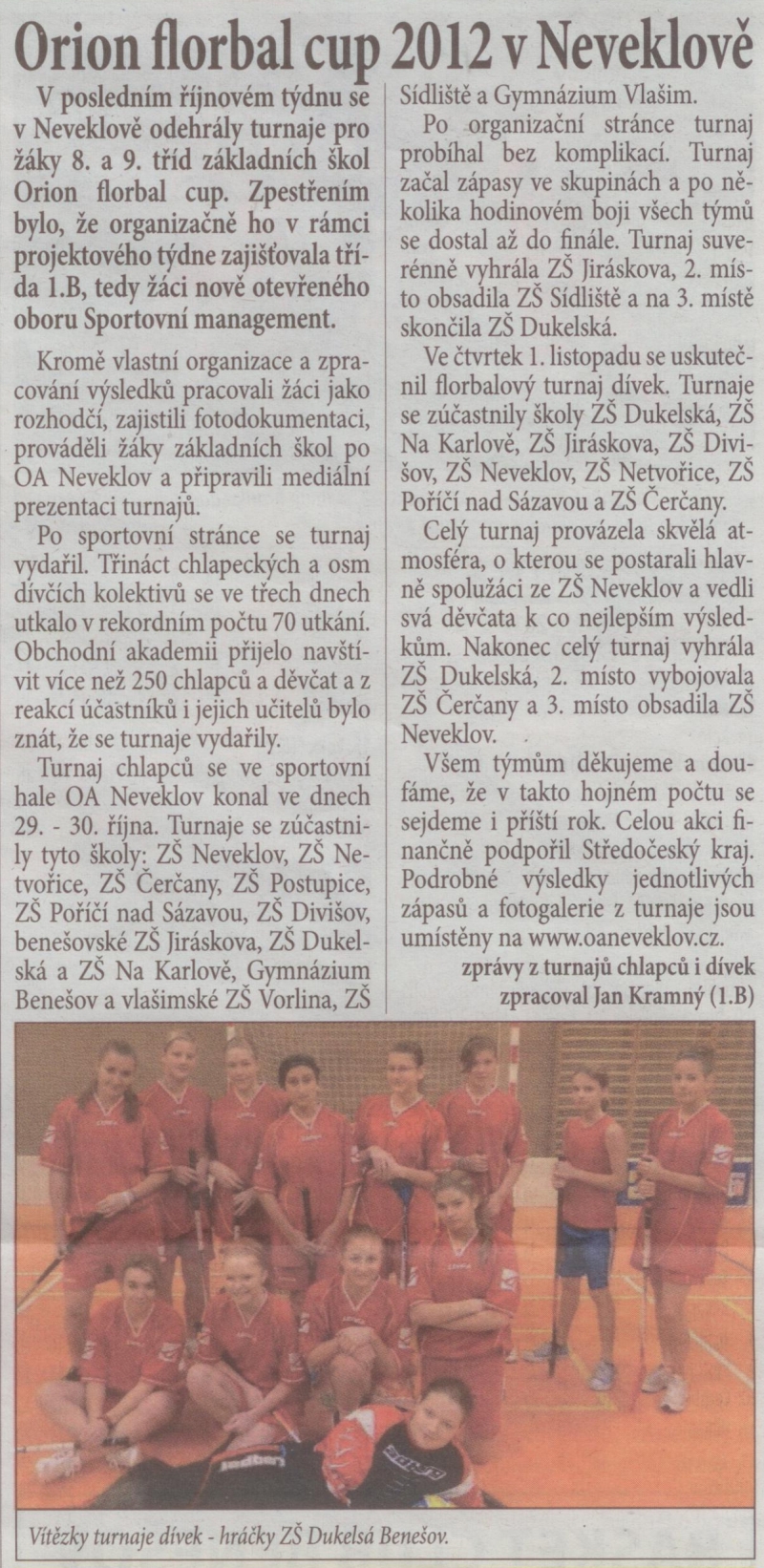 Orion florbal cup 2012 v Neveklově

V posledním říjnovém týdnu se v Neveklově odehrály turnaje pro žáky 8. a 9. tříd základních škol Orion florbal cup. Zpestřením bylo, že organizačně ho v rámci projektového týdne zajišťovala třída 1.B, tedy žáci nově otevřeného oboru Sportovní management.

Kromě vlastní organizace a zpracování výsledků pracovali žáci jako rozhodčí, zajistili fotodokumentaci, prováděli žáky základních škol po OA Neveklov a připravili mediální prezentaci turnajů.

Po sportovní stránce se turnaj vydařil. Třináct chlapeckých a osm dívčích kolektivů se ve třech dnech utkalo v rekordním počtu 70 utkání. Obchodní akademii přijelo navštívit více než 250 chlapců a děvčat a z reakcí účastníků i jejich učitelů bylo znát, že se turnaje vydařily.

Turnaj chlapců se ve sportovní hale OA Neveklov konal ve dnech 29. - 30. října. Turnaje se zúčastnily tyto školy: ZŠ Neveklov, ZŠ Netvořice, ZŠ Čerčany, ZŠ Postupice, ZŠ Poříčí nad Sázavou, ZŠ Divišov, benešovské ZŠ Jiráskova, ZŠ Dukelská a ZŠ Na Karlově, Gymnázium Benešov a vlašimské ZŠ Vorlina, ZŠ Sídliště a Gymnázium Vlašim.

Po organizační stránce turnaj probíhal bez komplikací. Turnaj začal zápasy ve skupinách a po několika hodinovém boji všech týmů se dostal až do finále. Turnaj suverénně vyhrála ZŠ Jiráskova, 2. místo obsadila ZŠ Sídliště a na 3. místě skončila ZŠ Dukelská.

Ve čtvrtek 1. listopadu se uskutečnil florbalový turnaj dívek. Turnaje se zúčastnily školy ZŠ Dukelská, ZŠ Na Karlově, ZŠ Jiráskova, ZŠ Divišov, ZŠ Neveklov, ZŠ Netvořice, ZŠ Poříčí nad Sázavou a ZŠ Čerčany.

Celý turnaj provázela skvělá atmosféra, o kterou se postarali hlavně spolužáci ze ZŠ Neveklov a vedli svá děvčata k co nejlepším výsledkům. Nakonec celý turnaj vyhrála ZŠ Dukelská, 2. místo vybojovala ZŠ Čerčany a 3. místo obsadila ZŠ Neveklov.

Všem týmům děkujeme a doufáme, že v takto hojném počtu se sejdeme i příští rok. Celou akci finančně podpořil Středočeský kraj. Podrobné výsledky jednotlivých zápasů a fotogalerie z turnaje jsou umístěny na www.oaneveklov.cz.

zprávy z turnajů chlapců i dívek
zpracoval Jan Kramný (1.B)

Vítězky turnaje dívek - hráčky ZŠ Dukelsá Benešov.